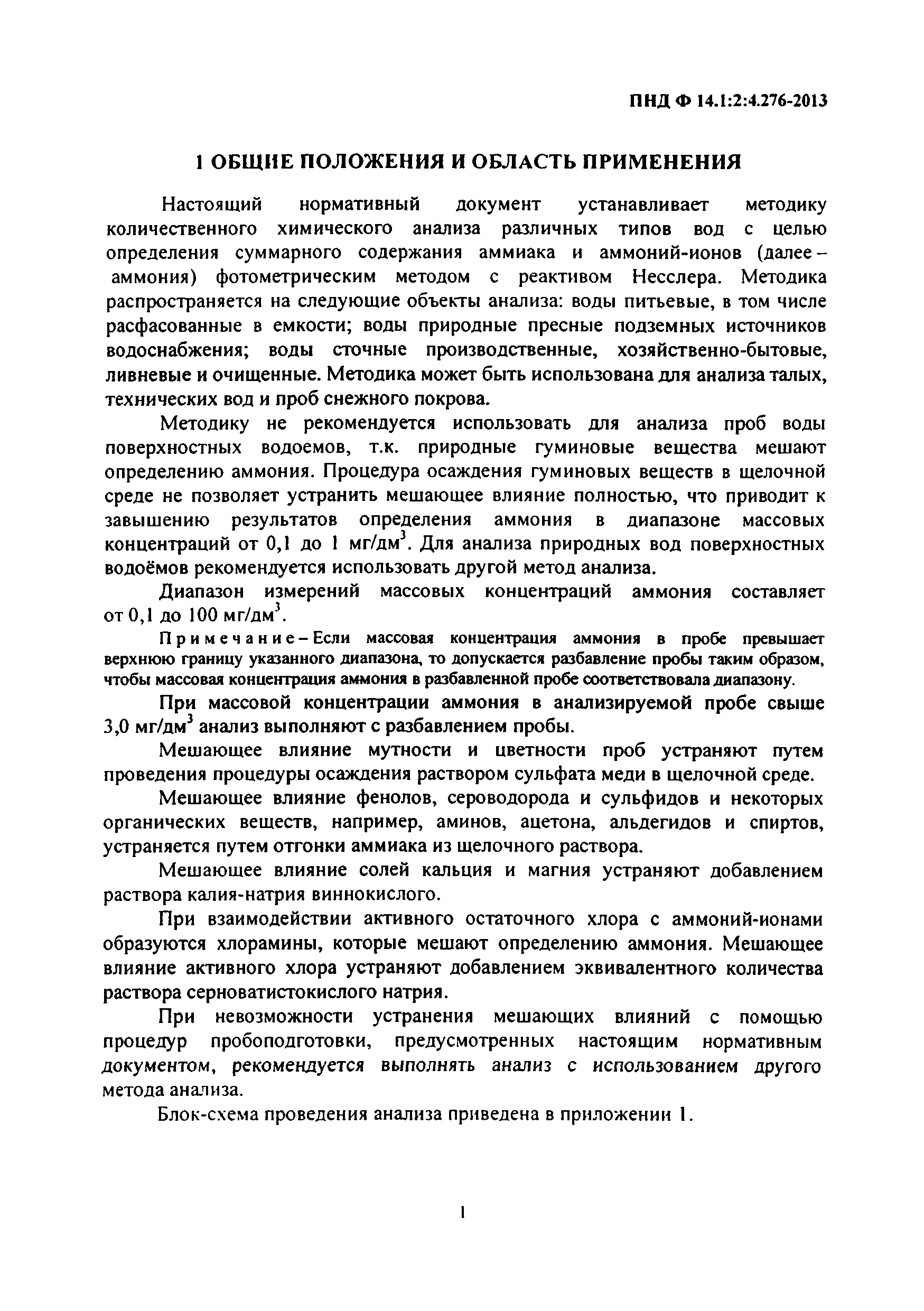 ПНД Ф 14.1:2:4.276-2013

1 ОБЩИЕ ПОЛОЖЕНИЯ И ОБЛАСТЬ ПРИМЕНЕНИЯ

Настоящий нормативный документ устанавливает методику количественного химического анализа различных типов вод с целью определения суммарного содержания аммиака и аммоний-ионов (далее – аммония) фотометрическим методом с реактивом Несслера. Методика распространяется на следующие объекты анализа: воды питьевые, в том числе расфасованные в емкости; воды природные пресные подземных источников водоснабжения; воды сточные производственные, хозяйственно-бытовые, ливневые и очищенные. Методика может быть использована для анализа талых, технических вод и проб снежного покрова.

Методику не рекомендуется использовать для анализа проб воды поверхностных водоемов, т.к. природные гуминовые вещества мешают определению аммония. Процедура осаждения гуминовых веществ в щелочной среде не позволяет устранить мешающее влияние полностью, что приводит к завышению результатов определения аммония в диапазоне массовых концентраций от 0,1 до 1 мг/дм$^3$. Для анализа природных вод поверхностных водоёмов рекомендуется использовать другой метод анализа.

Диапазон измерений массовых концентраций аммония составляет от 0,1 до 100 мг/дм$^3$.

Примечание – Если массовая концентрация аммония в пробе превышает верхнюю границу указанного диапазона, то допускается разбавление пробы таким образом, чтобы массовая концентрация аммония в разбавленной пробе соответствовала диапазону.

При массовой концентрации аммония в анализируемой пробе свыше 3,0 мг/дм$^3$ анализ выполняют с разбавлением пробы.

Мешающее влияние мутности и цветности проб устраняют путем проведения процедуры осаждения раствором сульфата меди в щелочной среде.

Мешающее влияние фенолов, сероводорода и сульфидов и некоторых органических веществ, например, аминов, ацетона, альдегидов и спиртов, устраняется путем отгонки аммиака из щелочного раствора.

Мешающее влияние солей кальция и магния устраняют добавлением раствора калия-натрия виннокислого.

При взаимодействии активного остаточного хлора с аммоний-ионами образуются хлорамины, которые мешают определению аммония. Мешающее влияние активного хлора устраняют добавлением эквивалентного количества раствора серноватистокислого натрия.

При невозможности устранения мешающих влияний с помощью процедур пробоподготовки, предусмотренных настоящим нормативным документом, рекомендуется выполнять анализ с использованием другого метода анализа.

Блок-схема проведения анализа приведена в приложении 1.

1